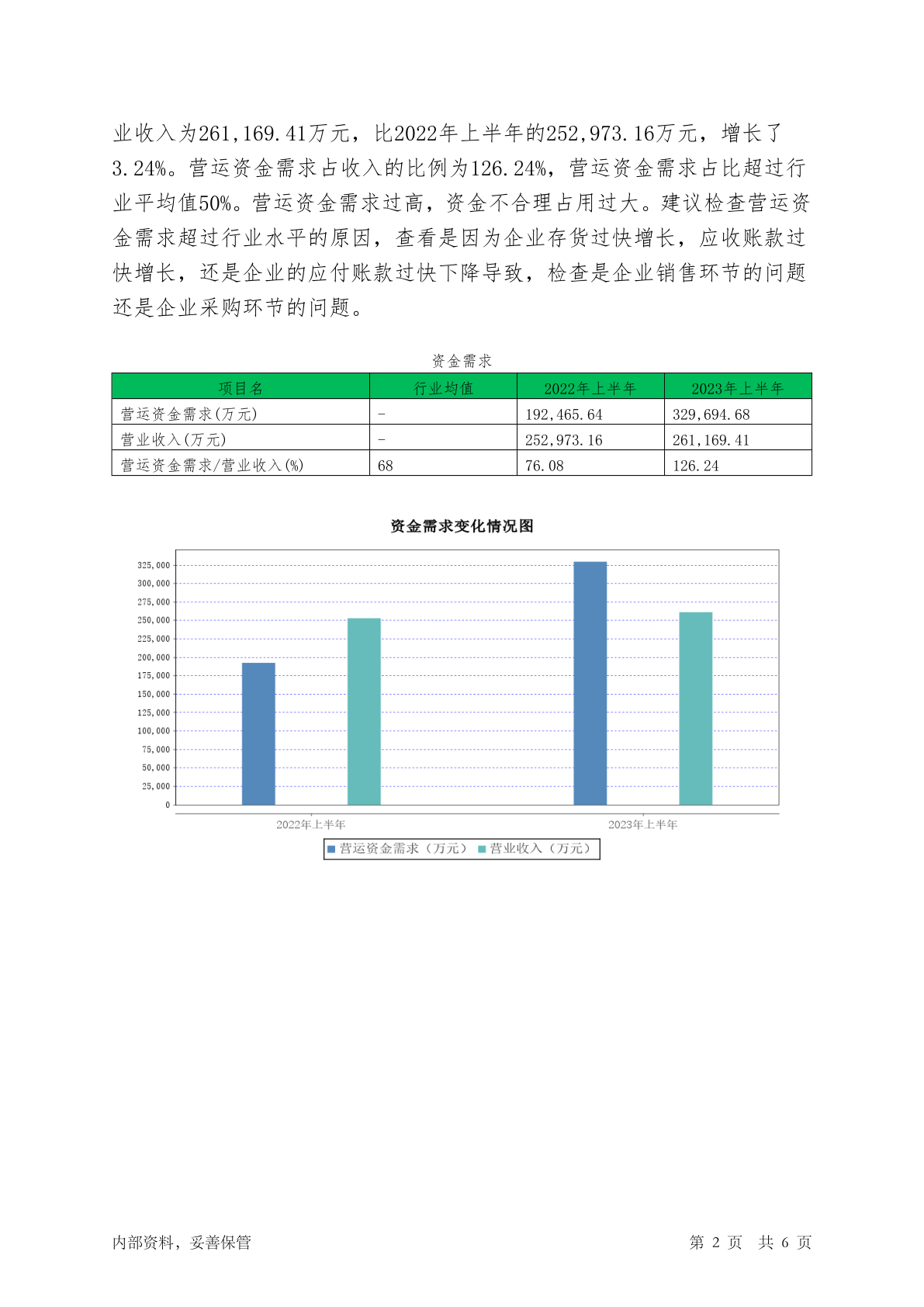 业收入为261,169.41万元，比2022年上半年的252,973.16万元，增长了3.24%。营运资金需求占收入的比例为126.24%，营运资金需求占比超过行业平均值50%。营运资金需求过高，资金不合理占用过大。建议检查营运资金需求超过行业水平的原因，查看是因为企业存货过快增长，应收账款过快增长，还是企业的应付账款过快下降导致，检查是企业销售环节的问题还是企业采购环节的问题。

资金需求

| 项目名 | 行业均值 | 2022年上半年 | 2023年上半年 |
|---|---|---|---|
| 营运资金需求(万元) | - | 192,465.64 | 329,694.68 |
| 营业收入(万元) | - | 252,973.16 | 261,169.41 |
| 营运资金需求/营业收入(%) | 68 | 76.08 | 126.24 |

资金需求变化情况图

325,000
300,000
275,000
250,000
225,000
200,000
175,000
150,000
125,000
100,000
75,000
50,000
25,000
0

2022年上半年
2023年上半年

营运资金需求（万元） 营业收入（万元）

内部资料，妥善保管

第 2 页 共 6 页